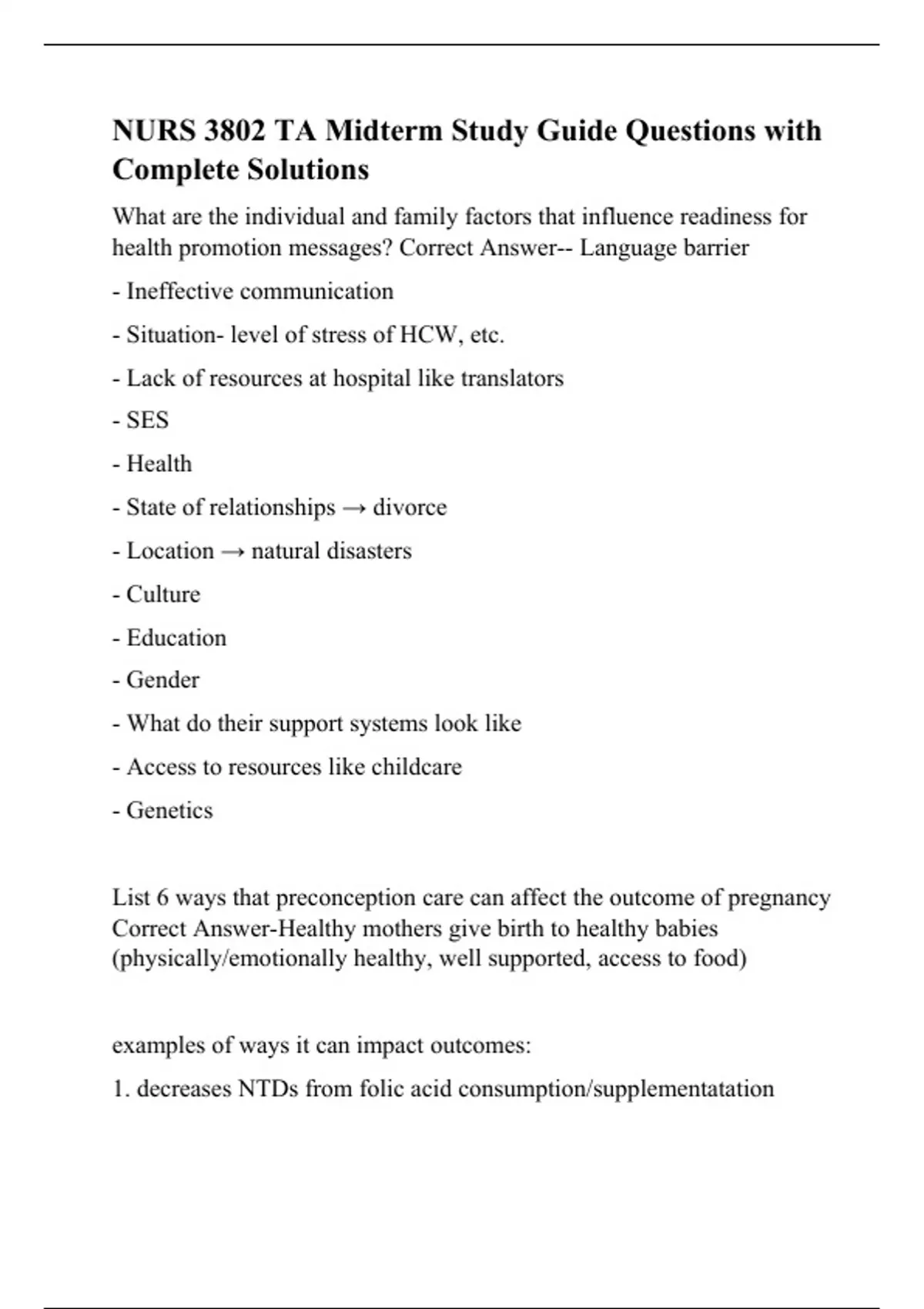 NURS 3802 TA Midterm Study Guide Questions with Complete Solutions

What are the individual and family factors that influence readiness for health promotion messages? Correct Answer-- Language barrier

- Ineffective communication

- Situation- level of stress of HCW, etc.

- Lack of resources at hospital like translators

- SES

- Health

- State of relationships → divorce

- Location → natural disasters

- Culture

- Education

- Gender

- What do their support systems look like

- Access to resources like childcare

- Genetics

List 6 ways that preconception care can affect the outcome of pregnancy Correct Answer-Healthy mothers give birth to healthy babies (physically/emotionally healthy, well supported, access to food)

examples of ways it can impact outcomes:

1. decreases NTDs from folic acid consumption/supplementatation